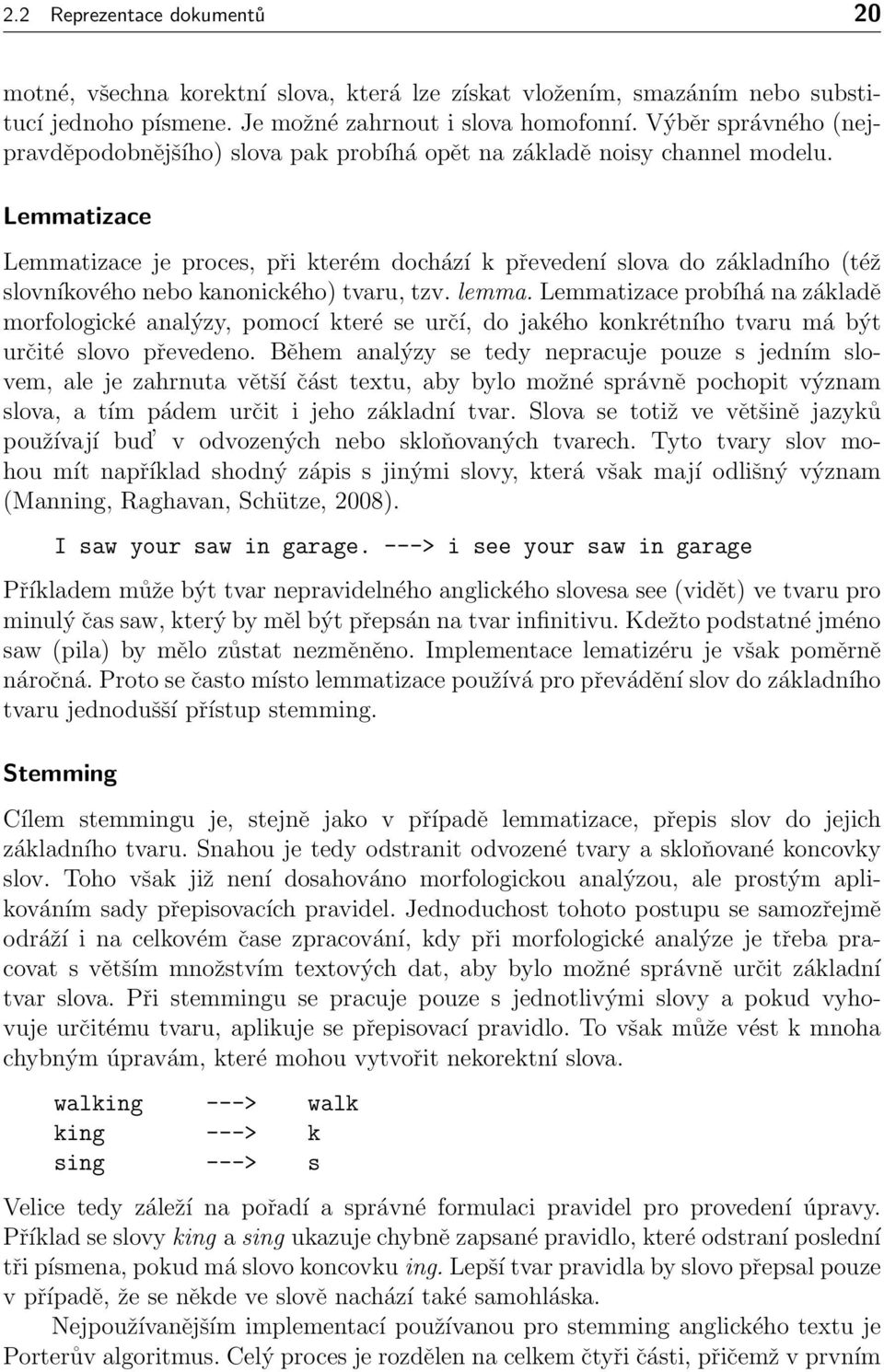 2.2 Reprezentace dokumentů 20

motné, všechna korektní slova, která lze získat vložením, smazáním nebo substitucí jednoho písmene. Je možné zahrnout i slova homofonní. Výběr správného (nejpravděpodobnějšího) slova pak probíhá opět na základě noisy channel modelu.

Lemmatizace

Lemmatizace je proces, při kterém dochází k převedení slova do základního (též slovníkového nebo kanonického) tvaru, tzv. lemma. Lemmatizace probíhá na základě morfologické analýzy, pomocí které se určí, do jakého konkrétního tvaru má být určité slovo převedeno. Během analýzy se tedy nepracuje pouze s jedním slovem, ale je zahrnuta větší část textu, aby bylo možné správně pochopit význam slova, a tím pádem určit i jeho základní tvar. Slova se totiž ve většině jazyků používají buď v odvozených nebo skloňovaných tvarech. Tyto tvary slov mohou mít například shodný zápis s jinými slovy, která však mají odlišný význam (Manning, Raghavan, Schütze, 2008).

I saw your saw in garage. ---> i see your saw in garage

Příkladem může být tvar nepravidelného anglického slovesa see (vidět) ve tvaru pro minulý čas saw, který by měl být přepsán na tvar infinitivu. Kdežto podstatné jméno saw (pila) by mělo zůstat nezměněno. Implementace lematizéru je však poměrně náročná. Proto se často místo lemmatizace používá pro převádění slov do základního tvaru jednodušší přístup stemming.

Stemming

Cílem stemmingu je, stejně jako v případě lemmatizace, přepis slov do jejich základního tvaru. Snahou je tedy odstranit odvozené tvary a skloňované koncovky slov. Toho však již není dosahováno morfologickou analýzou, ale prostým aplikováním sady přepisovacích pravidel. Jednoduchost tohoto postupu se samozřejmě odráží i na celkovém čase zpracování, kdy při morfologické analýze je třeba pracovat s větším množstvím textových dat, aby bylo možné správně určit základní tvar slova. Při stemmingu se pracuje pouze s jednotlivými slovy a pokud vyhovuje určitému tvaru, aplikuje se přepisovací pravidlo. To však může vést k mnoha chybným úpravám, které mohou vytvořit nekorektní slova.

walking ---> walk
king ---> k
sing ---> s

Velice tedy záleží na pořadí a správné formulaci pravidel pro provedení úpravy. Příklad se slovy king a sing ukazuje chybně zapsané pravidlo, které odstraní poslední tři písmena, pokud má slovo koncovku ing. Lepší tvar pravidla by slovo přepsal pouze v případě, že se někde ve slově nachází také samohláska.

Nejpoužívanějším implementací používanou pro stemming anglického textu je Porterův algoritmus. Celý proces je rozdělen na celkem čtyři části, přičemž v prvním